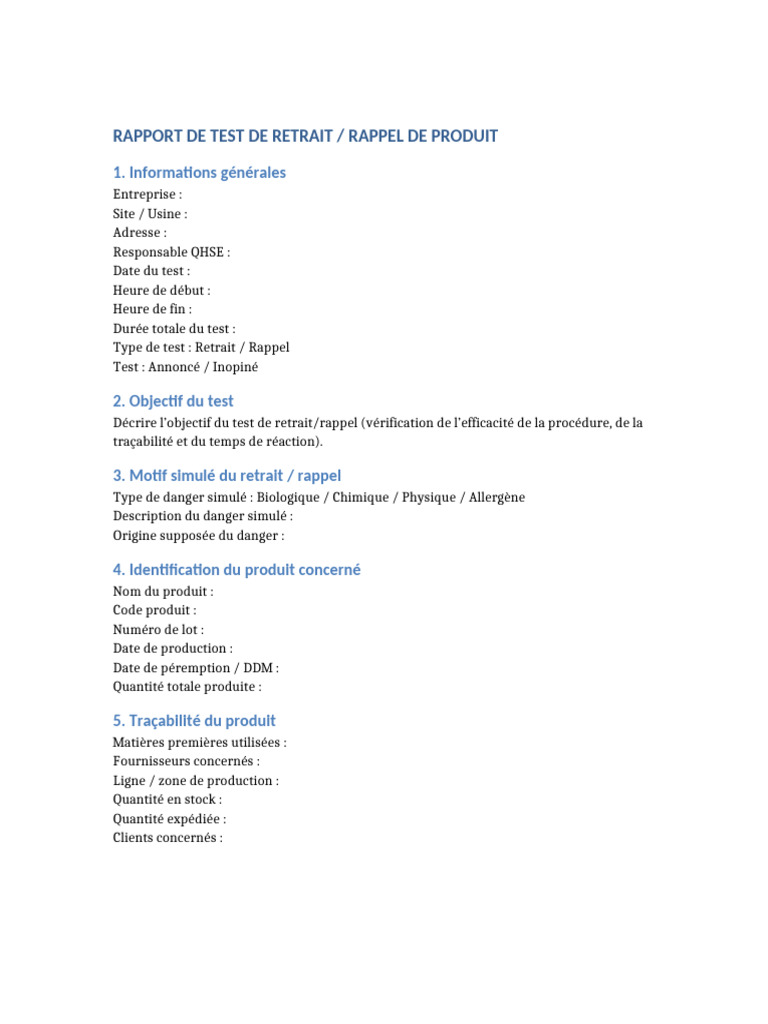 RAPPORT DE TEST DE RETRAIT / RAPPEL DE PRODUIT

1. Informations générales

Entreprise :
Site / Usine :
Adresse :
Responsable QHSE :
Date du test :
Heure de début :
Heure de fin :
Durée totale du test :
Type de test : Retrait / Rappel
Test : Annoncé / Inopiné

2. Objectif du test

Décrire l'objectif du test de retrait/rappel (vérification de l'efficacité de la procédure, de la traçabilité et du temps de réaction).

3. Motif simulé du retrait / rappel

Type de danger simulé : Biologique / Chimique / Physique / Allergène
Description du danger simulé :
Origine supposée du danger :

4. Identification du produit concerné

Nom du produit :
Code produit :
Numéro de lot :
Date de production :
Date de péremption / DDM :
Quantité totale produite :

5. Traçabilité du produit

Matières premières utilisées :
Fournisseurs concernés :
Ligne / zone de production :
Quantité en stock :
Quantité expédiée :
Clients concernés :